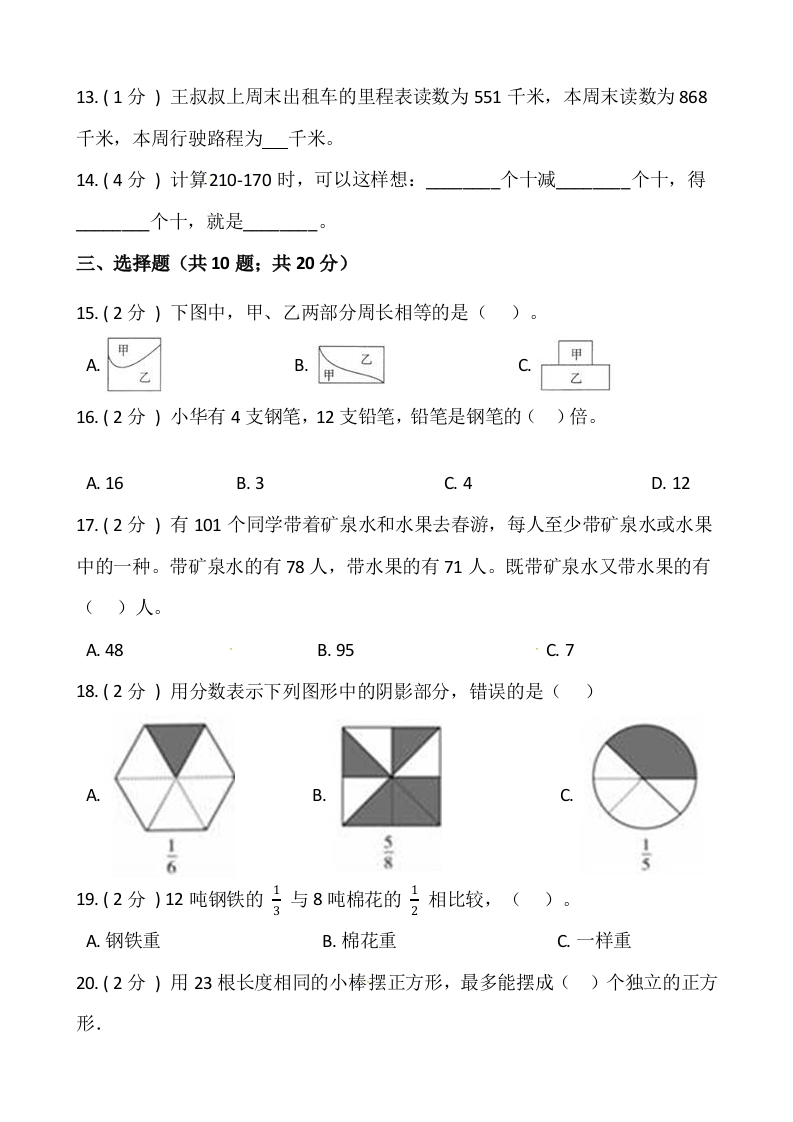 13. ( 1 分 ) 王叔叔上周末出租车的里程表读数为 551 千米，本周末读数为 868 千米，本周行驶路程为___千米。

14. ( 4 分 ) 计算210-170 时，可以这样想：________个十减________个十，得________个十，就是________。

三、选择题（共 10 题；共 20 分）

15. ( 2 分 ) 下图中，甲、乙两部分周长相等的是（　）。

A. 甲 乙　　B. 乙 甲　　C. 甲 乙

16. ( 2 分 ) 小华有 4 支钢笔，12 支铅笔，铅笔是钢笔的（　）倍。

A. 16　　B. 3　　C. 4　　D. 12

17. ( 2 分 ) 有 101 个同学带着矿泉水和水果去春游，每人至少带矿泉水或水果中的一种。带矿泉水的有 78 人，带水果的有 71 人。既带矿泉水又带水果的有（　）人。

A. 48　　B. 95　　C. 7

18. ( 2 分 ) 用分数表示下列图形中的阴影部分，错误的是（　）

A. $\frac{1}{6}$　　B. $\frac{5}{8}$　　C. $\frac{1}{5}$

19. ( 2 分 ) 12 吨钢铁的 $\frac{1}{3}$ 与 8 吨棉花的 $\frac{1}{2}$ 相比较，（　）。

A. 钢铁重　　B. 棉花重　　C. 一样重

20. ( 2 分 ) 用 23 根长度相同的小棒摆正方形，最多能摆成（　）个独立的正方形.